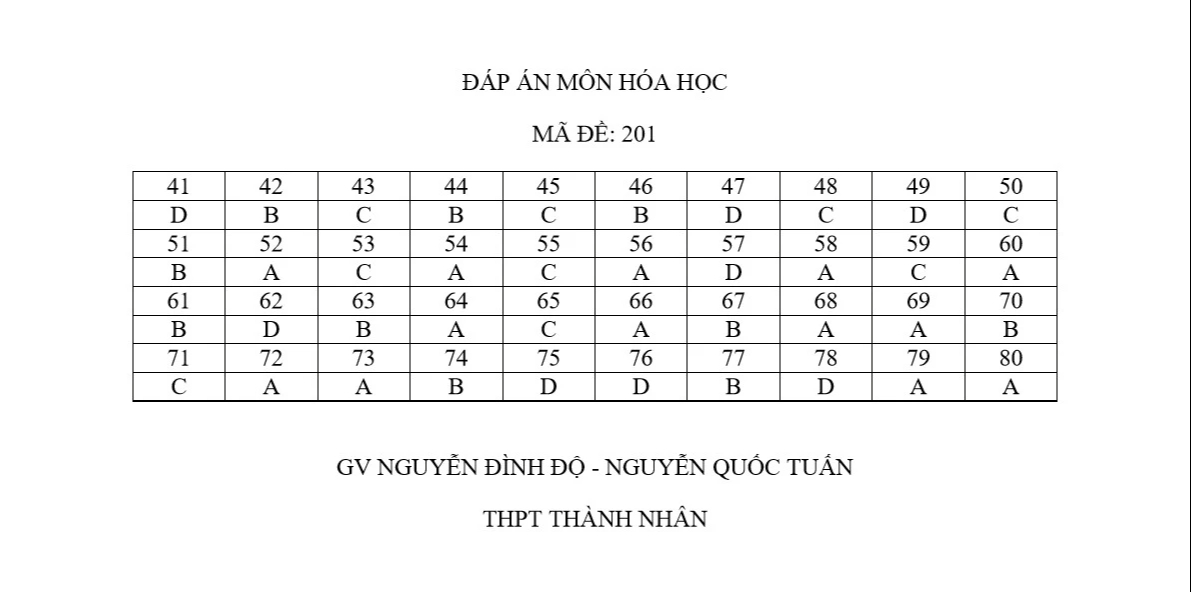 ĐÁP ÁN MÔN HÓA HỌC

MÃ ĐỀ: 201

| 41 | 42 | 43 | 44 | 45 | 46 | 47 | 48 | 49 | 50 |
|---|---|---|---|---|---|---|---|---|---|
| D | B | C | B | C | B | D | C | D | C |
| 51 | 52 | 53 | 54 | 55 | 56 | 57 | 58 | 59 | 60 |
| B | A | C | A | C | A | D | A | C | A |
| 61 | 62 | 63 | 64 | 65 | 66 | 67 | 68 | 69 | 70 |
| B | D | B | A | C | A | B | A | A | B |
| 71 | 72 | 73 | 74 | 75 | 76 | 77 | 78 | 79 | 80 |
| C | A | A | B | D | D | B | D | A | A |

GV NGUYỄN ĐÌNH ĐỘ - NGUYỄN QUỐC TUẤN

THPT THÀNH NHÂN